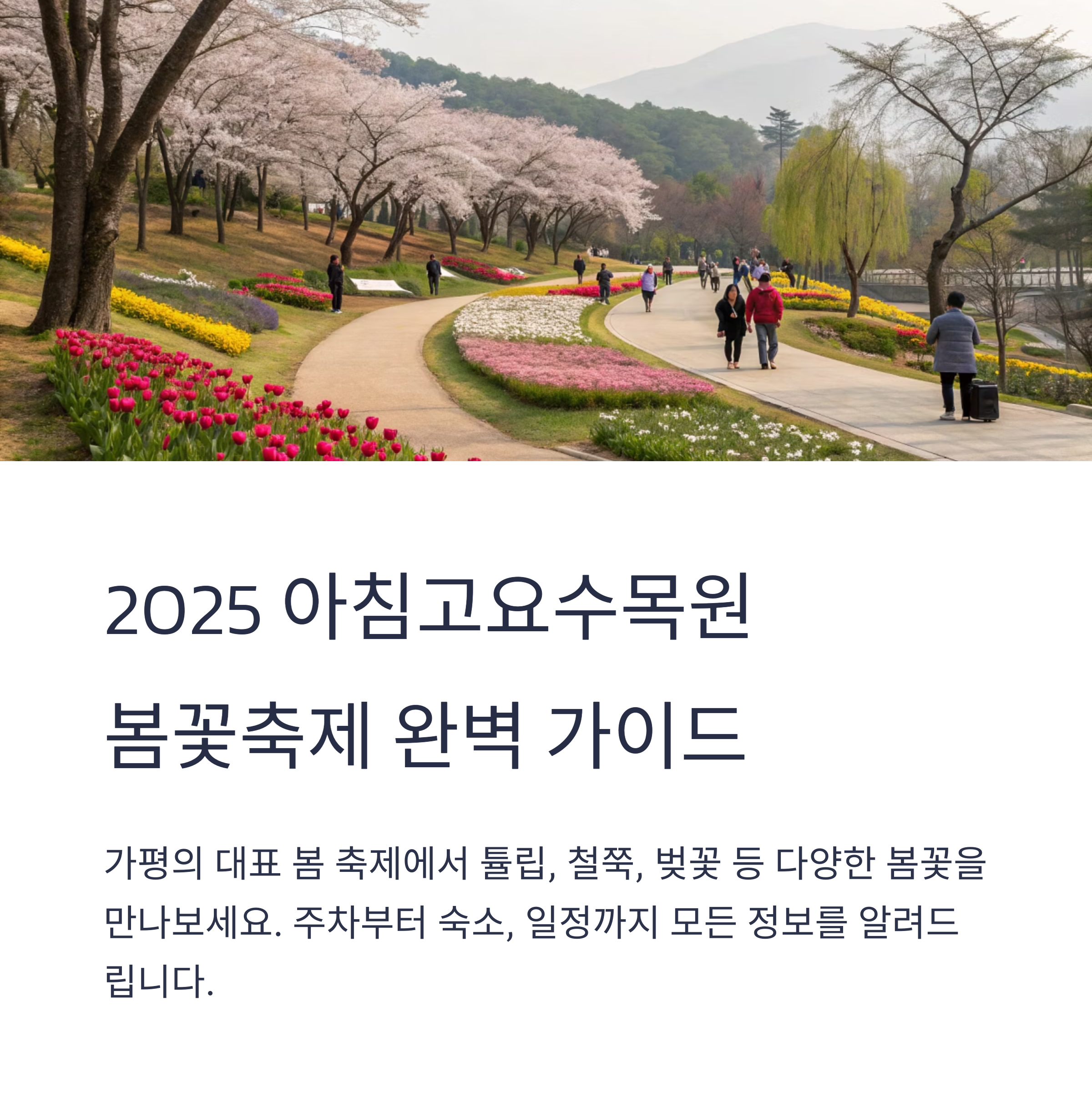 2025 아침고요수목원
봄꽃축제 완벽 가이드

가평의 대표 봄 축제에서 튤립, 철쭉, 벚꽃 등 다양한 봄꽃을 만나보세요. 주차부터 숙소, 일정까지 모든 정보를 알려드립니다.